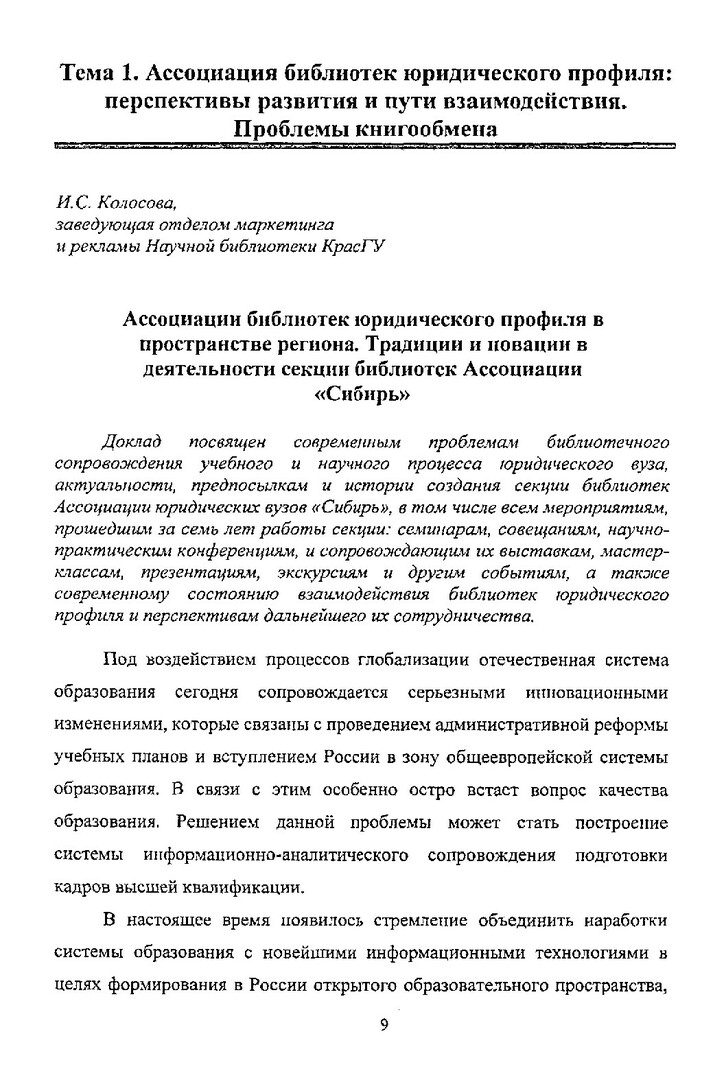 Тема 1. Ассоциация библиотек юридического профиля: перспективы развития и пути взаимодействия. Проблемы книгообмена

И.С. Колосова,
заведующая отделом маркетинга
и рекламы Научной библиотеки КрасГУ

Ассоциации библиотек юридического профиля в пространстве региона. Традиции и новации в деятельности секции библиотек Ассоциации «Сибирь»

Доклад посвящен современным проблемам библиотечного сопровождения учебного и научного процесса юридического вуза, актуальности, предпосылкам и истории создания секции библиотек Ассоциации юридических вузов «Сибирь», в том числе всем мероприятиям, прошедшим за семь лет работы секции: семинарам, совещаниям, научно-практическим конференциям, и сопровождающим их выставкам, мастер-классам, презентациям, экскурсиям и другим событиям, а также современному состоянию взаимодействия библиотек юридического профиля и перспективам дальнейшего их сотрудничества.

Под воздействием процессов глобализации отечественная система образования сегодня сопровождается серьезными инновационными изменениями, которые связаны с проведением административной реформы учебных планов и вступлением России в зону общеевропейской системы образования. В связи с этим особенно остро встает вопрос качества образования. Решением данной проблемы может стать построение системы информационно-аналитического сопровождения подготовки кадров высшей квалификации.

В настоящее время появилось стремление объединить наработки системы образования с новейшими информационными технологиями в целях формирования в России открытого образовательного пространства,

9